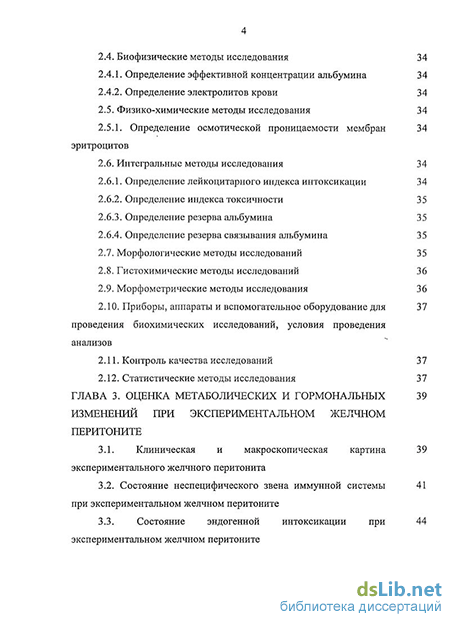 4

2.4. Биофизические методы исследования 34

2.4.1. Определение эффективной концентрации альбумина 34

2.4.2. Определение электролитов крови 34

2.5. Физико-химические методы исследования 34

2.5.1. Определение осмотической проницаемости мембран эритроцитов 34

2.6. Интегральные методы исследования 34

2.6.1. Определение лейкоцитарного индекса интоксикации 34

2.6.2. Определение индекса токсичности 35

2.6.3. Определение резерва альбумина 35

2.6.4. Определение резерва связывания альбумина 35

2.7. Морфологические методы исследований 35

2.8. Гистохимические методы исследований 36

2.9. Морфометрические методы исследования 36

2.10. Приборы, аппараты и вспомогательное оборудование для проведения биохимических исследований, условия проведения анализов 37

2.11. Контроль качества исследований 37

2.12. Статистические методы исследования 37

ГЛАВА 3. ОЦЕНКА МЕТАБОЛИЧЕСКИХ И ГОРМОНАЛЬНЫХ ИЗМЕНЕНИЙ ПРИ ЭКСПЕРИМЕНТАЛЬНОМ ЖЕЛЧНОМ ПЕРИТОНИТЕ 39

3.1. Клиническая и макроскопическая картина экспериментального желчного перитонита 39

3.2. Состояние неспецифического звена иммунной системы при экспериментальном желчном перитоните 41

3.3. Состояние эндогенной интоксикации при экспериментальном желчном перитоните 44

dsLib.net
библиотека диссертаций